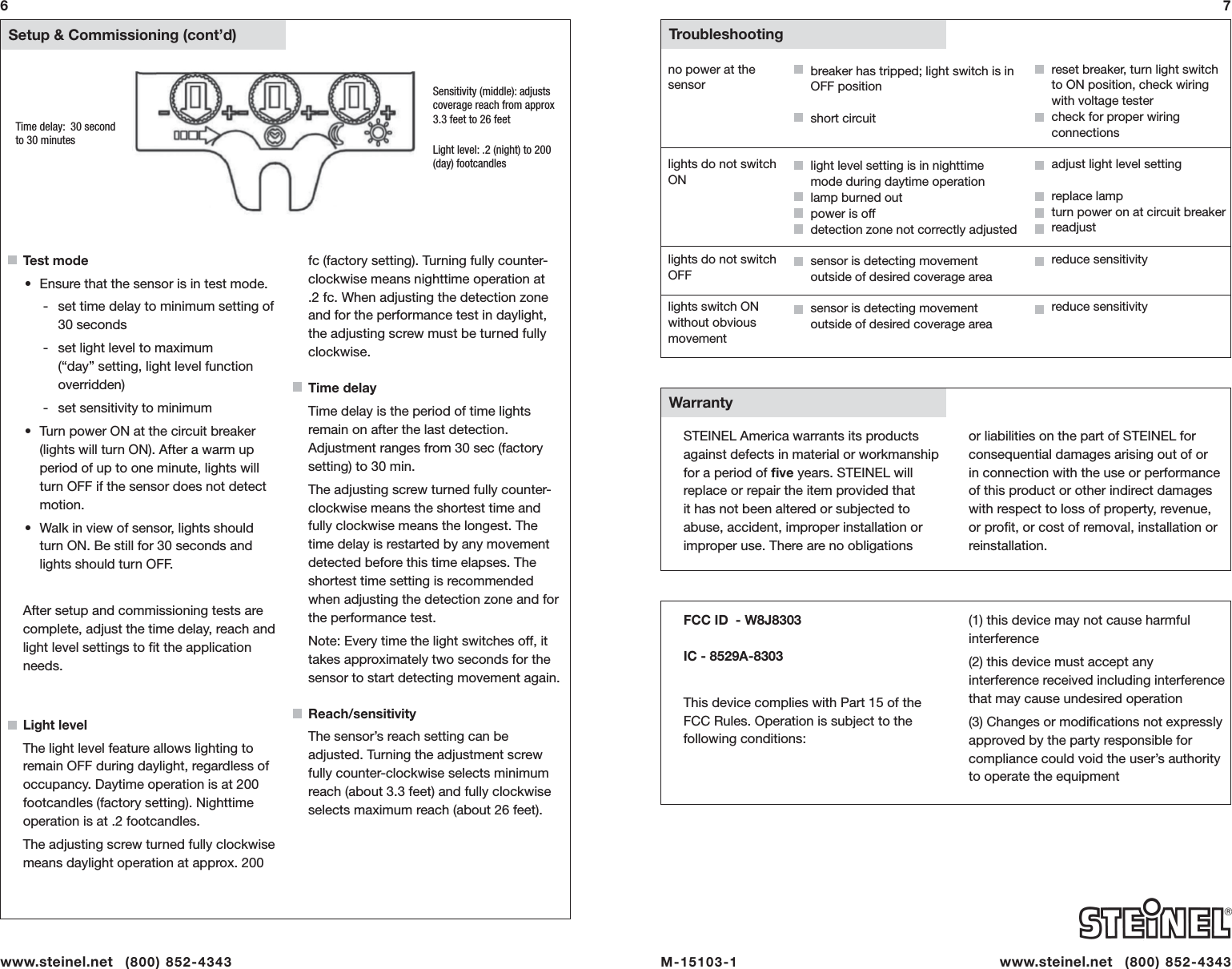 6

Setup & Commissioning (cont'd)

Time delay: 30 second to 30 minutes

Sensitivity (middle): adjusts coverage reach from approx 3.3 feet to 26 feet

Light level: .2 (night) to 200 (day) footcandles

Test mode

• Ensure that the sensor is in test mode.

- set time delay to minimum setting of 30 seconds

- set light level to maximum ("day" setting, light level function overridden)

- set sensitivity to minimum

• Turn power ON at the circuit breaker (lights will turn ON). After a warm up period of up to one minute, lights will turn OFF if the sensor does not detect motion.

• Walk in view of sensor, lights should turn ON. Be still for 30 seconds and lights should turn OFF.

After setup and commissioning tests are complete, adjust the time delay, reach and light level settings to fit the application needs.

Light level

The light level feature allows lighting to remain OFF during daylight, regardless of occupancy. Daytime operation is at 200 footcandles (factory setting). Nighttime operation is at .2 footcandles.

The adjusting screw turned fully clockwise means daylight operation at approx. 200 fc (factory setting). Turning fully counter-clockwise means nighttime operation at .2 fc. When adjusting the detection zone and for the performance test in daylight, the adjusting screw must be turned fully clockwise.

Time delay

Time delay is the period of time lights remain on after the last detection. Adjustment ranges from 30 sec (factory setting) to 30 min.

The adjusting screw turned fully counter-clockwise means the shortest time and fully clockwise means the longest. The time delay is restarted by any movement detected before this time elapses. The shortest time setting is recommended when adjusting the detection zone and for the performance test.

Note: Every time the light switches off, it takes approximately two seconds for the sensor to start detecting movement again.

Reach/sensitivity

The sensor's reach setting can be adjusted. Turning the adjustment screw fully counter-clockwise selects minimum reach (about 3.3 feet) and fully clockwise selects maximum reach (about 26 feet).

www.steinel.net (800) 852-4343

7

Troubleshooting

| | | |
|---|---|---|
| no power at the sensor | breaker has tripped; light switch is in OFF position<br>short circuit | reset breaker, turn light switch to ON position, check wiring with voltage tester<br>check for proper wiring connections |
| lights do not switch ON | light level setting is in nighttime mode during daytime operation<br>lamp burned out<br>power is off<br>detection zone not correctly adjusted | adjust light level setting<br>replace lamp<br>turn power on at circuit breaker<br>readjust |
| lights do not switch OFF | sensor is detecting movement outside of desired coverage area | reduce sensitivity |
| lights switch ON without obvious movement | sensor is detecting movement outside of desired coverage area | reduce sensitivity |

Warranty

STEINEL America warrants its products against defects in material or workmanship for a period of five years. STEINEL will replace or repair the item provided that it has not been altered or subjected to abuse, accident, improper installation or improper use. There are no obligations or liabilities on the part of STEINEL for consequential damages arising out of or in connection with the use or performance of this product or other indirect damages with respect to loss of property, revenue, or profit, or cost of removal, installation or reinstallation.

FCC ID - W8J8303

IC - 8529A-8303

This device complies with Part 15 of the FCC Rules. Operation is subject to the following conditions:

(1) this device may not cause harmful interference

(2) this device must accept any interference received including interference that may cause undesired operation

(3) Changes or modifications not expressly approved by the party responsible for compliance could void the user's authority to operate the equipment

STEINEL®

M-15103-1

www.steinel.net (800) 852-4343